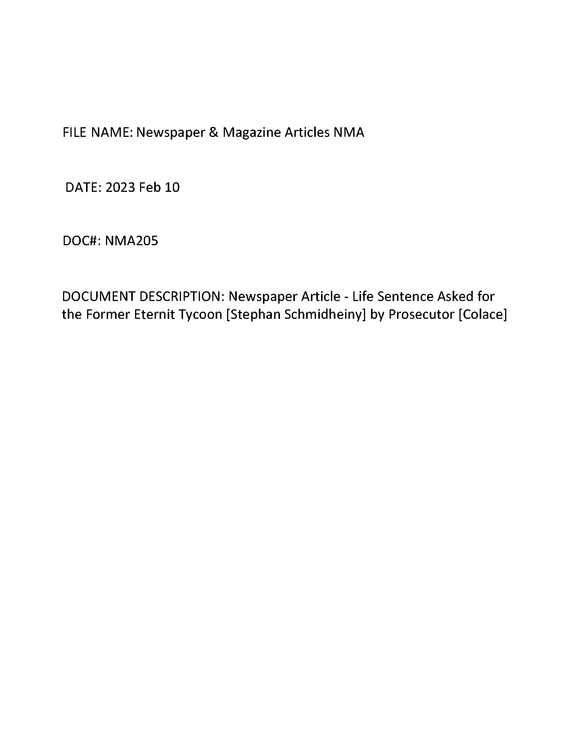 FILE NAME: Newspaper & Magazine Articles NMA

DATE: 2023 Feb 10

DOC#: NMA205

DOCUMENT DESCRIPTION: Newspaper Article - Life Sentence Asked for the Former Eternit Tycoon [Stephan Schmidheiny] by Prosecutor [Colace]